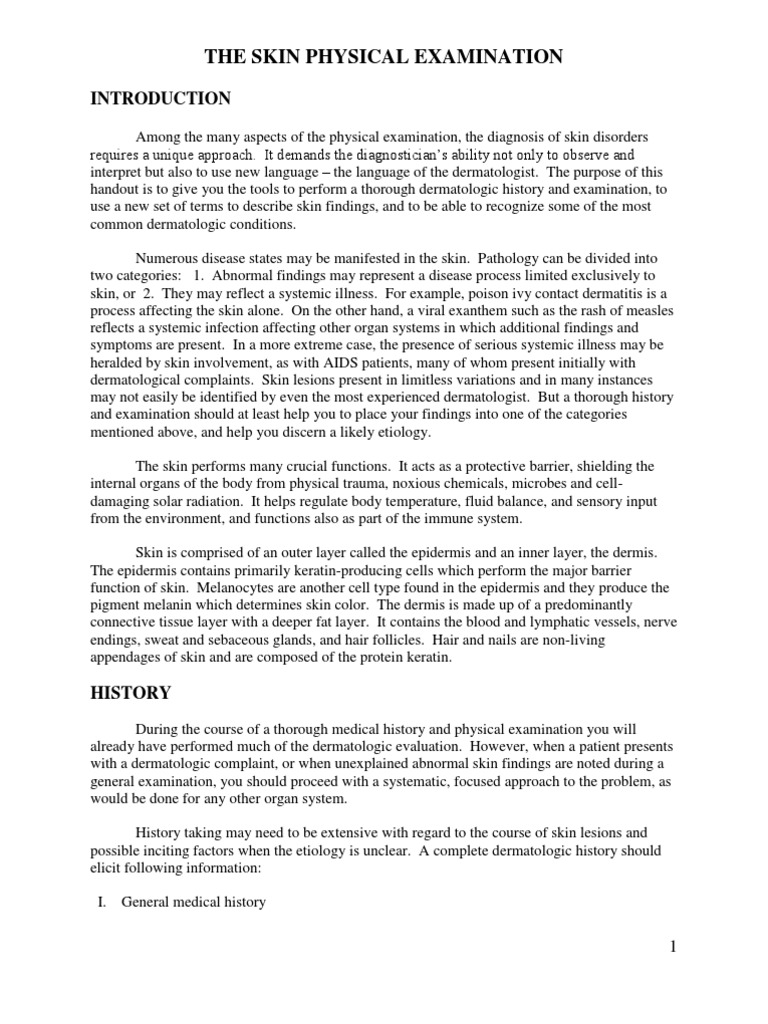 THE SKIN PHYSICAL EXAMINATION

INTRODUCTION

Among the many aspects of the physical examination, the diagnosis of skin disorders requires a unique approach. It demands the diagnostician's ability not only to observe and interpret but also to use new language – the language of the dermatologist. The purpose of this handout is to give you the tools to perform a thorough dermatologic history and examination, to use a new set of terms to describe skin findings, and to be able to recognize some of the most common dermatologic conditions.

Numerous disease states may be manifested in the skin. Pathology can be divided into two categories: 1. Abnormal findings may represent a disease process limited exclusively to skin, or 2. They may reflect a systemic illness. For example, poison ivy contact dermatitis is a process affecting the skin alone. On the other hand, a viral exanthem such as the rash of measles reflects a systemic infection affecting other organ systems in which additional findings and symptoms are present. In a more extreme case, the presence of serious systemic illness may be heralded by skin involvement, as with AIDS patients, many of whom present initially with dermatological complaints. Skin lesions present in limitless variations and in many instances may not easily be identified by even the most experienced dermatologist. But a thorough history and examination should at least help you to place your findings into one of the categories mentioned above, and help you discern a likely etiology.

The skin performs many crucial functions. It acts as a protective barrier, shielding the internal organs of the body from physical trauma, noxious chemicals, microbes and cell-damaging solar radiation. It helps regulate body temperature, fluid balance, and sensory input from the environment, and functions also as part of the immune system.

Skin is comprised of an outer layer called the epidermis and an inner layer, the dermis. The epidermis contains primarily keratin-producing cells which perform the major barrier function of skin. Melanocytes are another cell type found in the epidermis and they produce the pigment melanin which determines skin color. The dermis is made up of a predominantly connective tissue layer with a deeper fat layer. It contains the blood and lymphatic vessels, nerve endings, sweat and sebaceous glands, and hair follicles. Hair and nails are non-living appendages of skin and are composed of the protein keratin.

HISTORY

During the course of a thorough medical history and physical examination you will already have performed much of the dermatologic evaluation. However, when a patient presents with a dermatologic complaint, or when unexplained abnormal skin findings are noted during a general examination, you should proceed with a systematic, focused approach to the problem, as would be done for any other organ system.

History taking may need to be extensive with regard to the course of skin lesions and possible inciting factors when the etiology is unclear. A complete dermatologic history should elicit following information:

I. General medical history

1